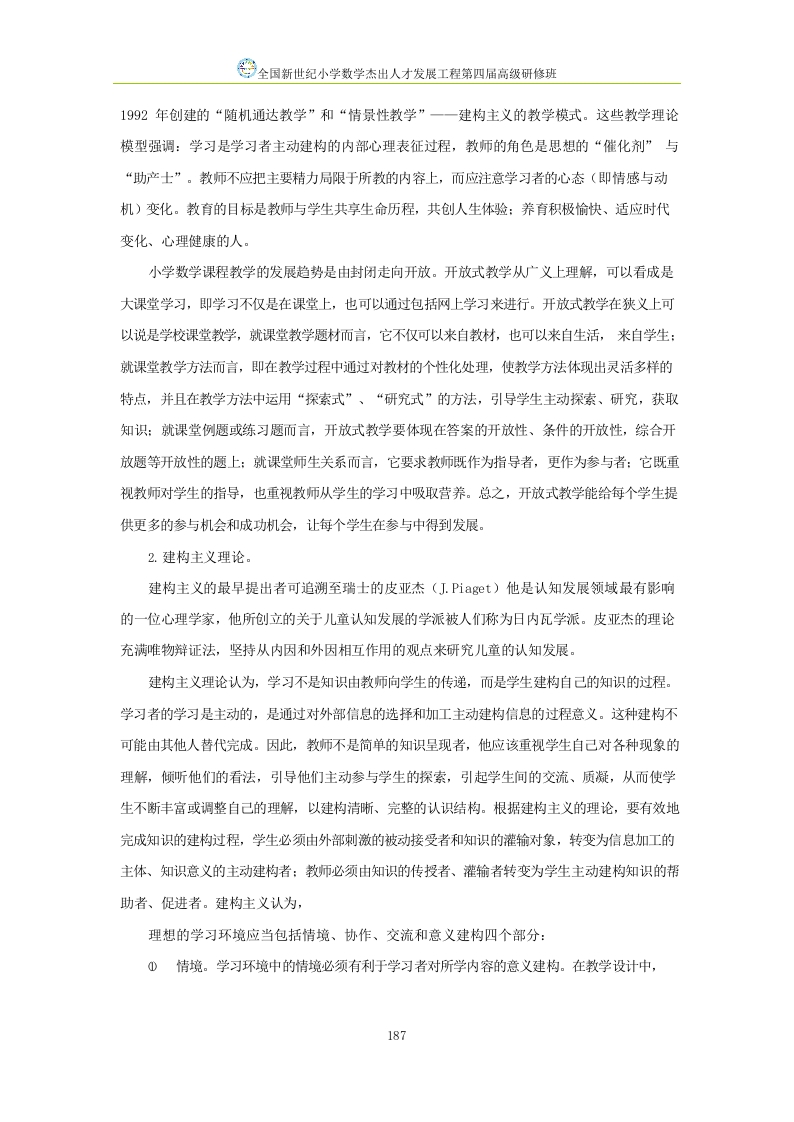 全国新世纪小学数学杰出人才发展工程第四届高级研修班

1992 年创建的“随机通达教学”和“情景性教学”——建构主义的教学模式。这些教学理论模型强调：学习是学习者主动建构的内部心理表征过程，教师的角色是思想的“催化剂” 与“助产士”。教师不应把主要精力局限于所教的内容上，而应注意学习者的心态（即情感与动机）变化。教育的目标是教师与学生共享生命历程，共创人生体验；养育积极愉快、适应时代变化、心理健康的人。

小学数学课程教学的发展趋势是由封闭走向开放。开放式教学从广义上理解，可以看成是大课堂学习，即学习不仅是在课堂上，也可以通过包括网上学习来进行。开放式教学在狭义上可以说是学校课堂教学，就课堂教学题材而言，它不仅可以来自教材，也可以来自生活， 来自学生；就课堂教学方法而言，即在教学过程中通过对教材的个性化处理，使教学方法体现出灵活多样的特点，并且在教学方法中运用“探索式”、“研究式”的方法，引导学生主动探索、研究，获取知识；就课堂例题或练习题而言，开放式教学要体现在答案的开放性、条件的开放性，综合开放题等开放性的题上；就课堂师生关系而言，它要求教师既作为指导者，更作为参与者；它既重视教师对学生的指导，也重视教师从学生的学习中吸取营养。总之，开放式教学能给每个学生提供更多的参与机会和成功机会，让每个学生在参与中得到发展。

2.建构主义理论。

建构主义的最早提出者可追溯至瑞士的皮亚杰（J.Piaget）他是认知发展领域最有影响的一位心理学家，他所创立的关于儿童认知发展的学派被人们称为日内瓦学派。皮亚杰的理论充满唯物辩证法，坚持从内因和外因相互作用的观点来研究儿童的认知发展。

建构主义理论认为，学习不是知识由教师向学生的传递，而是学生建构自己的知识的过程。学习者的学习是主动的，是通过对外部信息的选择和加工主动建构信息的过程意义。这种建构不可能由其他人替代完成。因此，教师不是简单的知识呈现者，他应该重视学生自己对各种现象的理解，倾听他们的看法，引导他们主动参与学生的探索，引起学生间的交流、质疑，从而使学生不断丰富或调整自己的理解，以建构清晰、完整的认识结构。根据建构主义的理论，要有效地完成知识的建构过程，学生必须由外部刺激的被动接受者和知识的灌输对象，转变为信息加工的主体、知识意义的主动建构者；教师必须由知识的传授者、灌输者转变为学生主动建构知识的帮助者、促进者。建构主义认为，

理想的学习环境应当包括情境、协作、交流和意义建构四个部分：

① 情境。学习环境中的情境必须有利于学习者对所学内容的意义建构。在教学设计中，

187